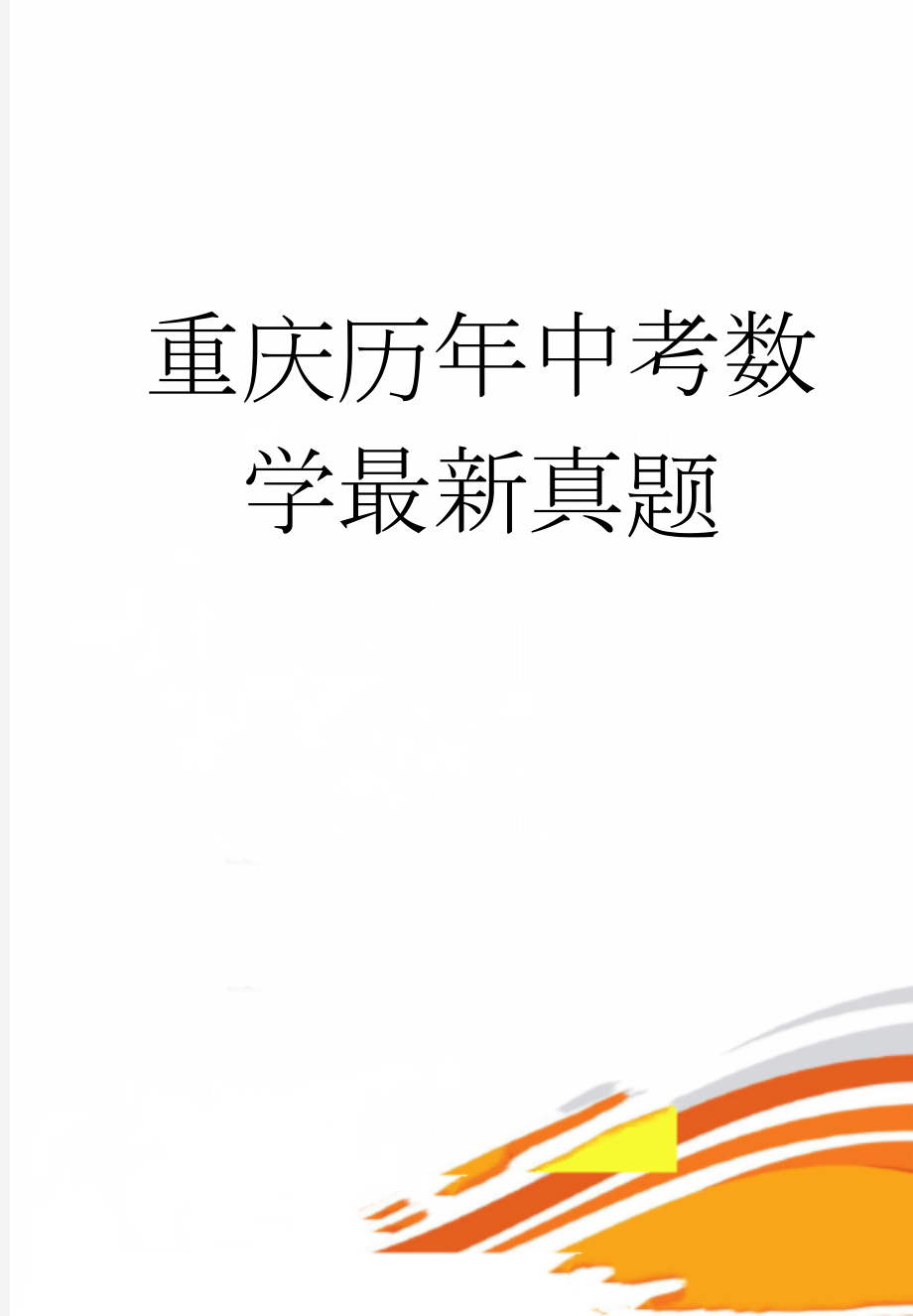 重庆历年中考数学最新真题